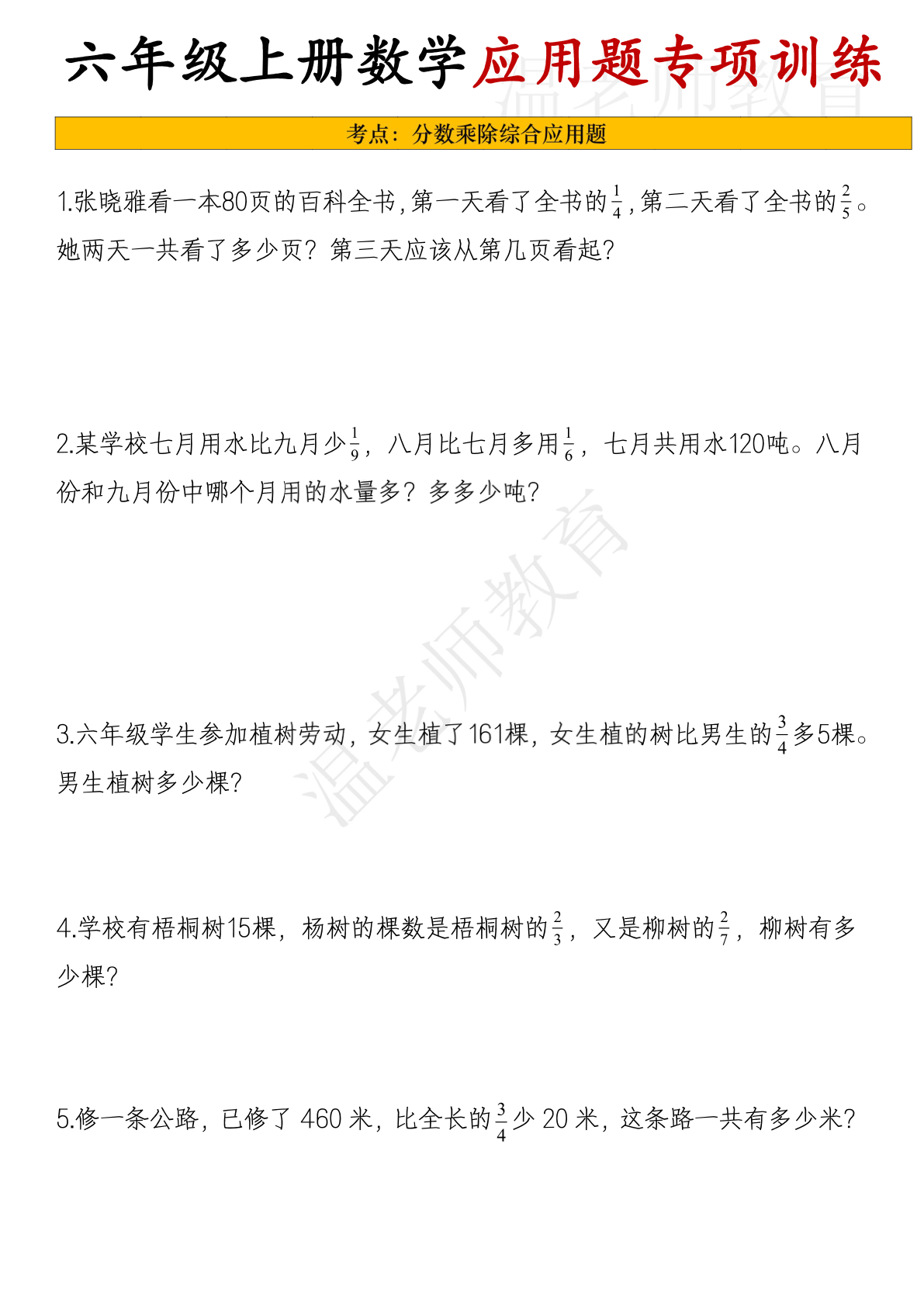 六年级上册数学应用题专项训练

温老师教育

考点：分数乘除综合应用题

1.张晓雅看一本80页的百科全书，第一天看了全书的$\frac{1}{4}$，第二天看了全书的$\frac{2}{5}$。她两天一共看了多少页？第三天应该从第几页看起？

2.某学校七月用水比九月少$\frac{1}{9}$，八月比七月多用$\frac{1}{6}$，七月共用水120吨。八月份和九月份中哪个月用的水量多？多多少吨？

温老师教育

3.六年级学生参加植树劳动，女生植了161棵，女生植的树比男生的$\frac{3}{4}$多5棵。男生植树多少棵？

4.学校有梧桐树15棵，杨树的棵数是梧桐树的$\frac{2}{3}$，又是柳树的$\frac{2}{7}$，柳树有多少棵？

5.修一条公路，已修了 460 米，比全长的$\frac{3}{4}$少 20 米，这条路一共有多少米？